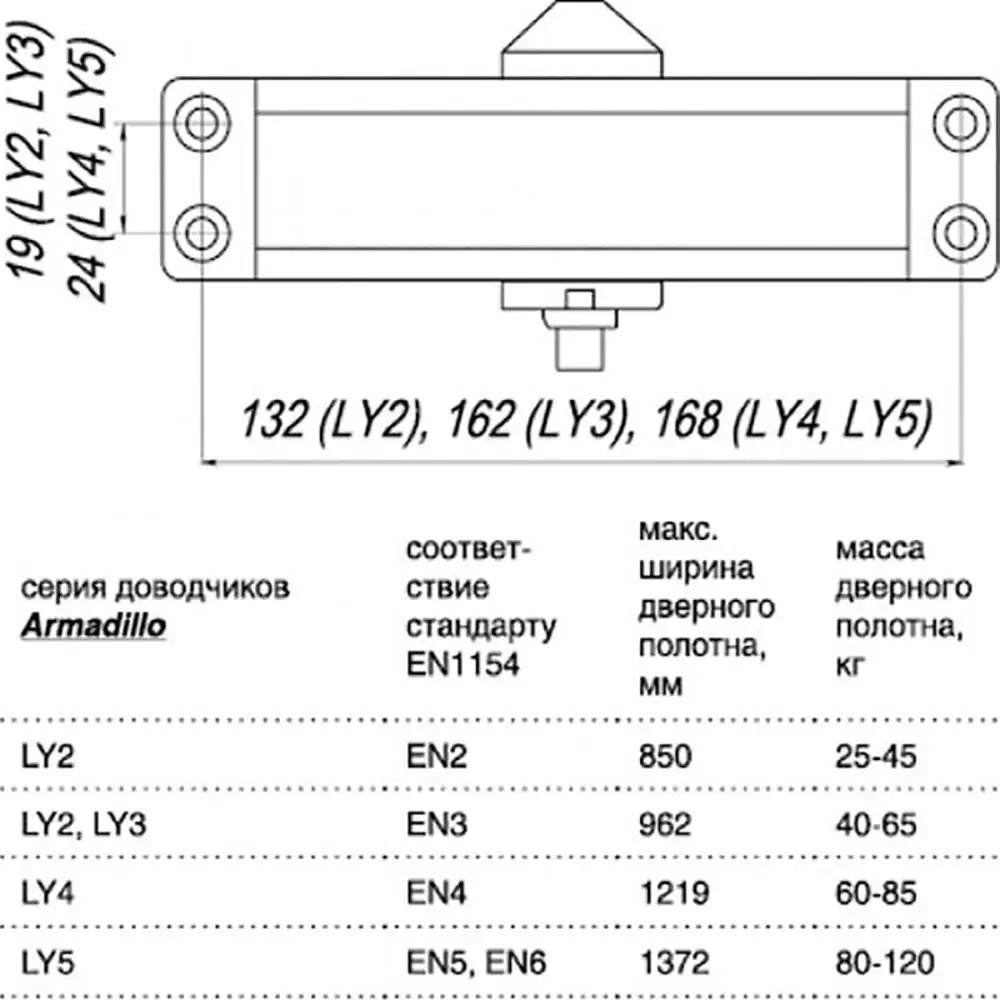 19 (LY2, LY3)
24 (LY4, LY5)

132 (LY2), 162 (LY3), 168 (LY4, LY5)

| серия доводчиков Armadillo | соответствие стандарту EN1154 | макс. ширина дверного полотна, мм | масса дверного полотна, кг |
|---|---|---|---|
| LY2 | EN2 | 850 | 25-45 |
| LY2, LY3 | EN3 | 962 | 40-65 |
| LY4 | EN4 | 1219 | 60-85 |
| LY5 | EN5, EN6 | 1372 | 80-120 |